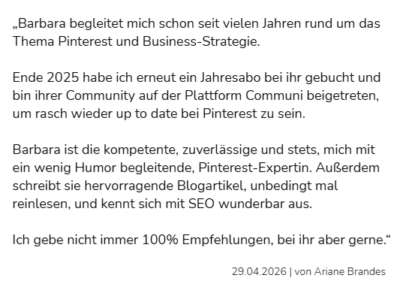 „Barbara begleitet mich schon seit vielen Jahren rund um das Thema Pinterest und Business-Strategie.

Ende 2025 habe ich erneut ein Jahresabo bei ihr gebucht und bin ihrer Community auf der Plattform Communi beigetreten, um rasch wieder up to date bei Pinterest zu sein.

Barbara ist die kompetente, zuverlässige und stets, mich mit ein wenig Humor begleitende, Pinterest-Expertin. Außerdem schreibt sie hervorragende Blogartikel, unbedingt mal reinlesen, und kennt sich mit SEO wunderbar aus.

Ich gebe nicht immer 100% Empfehlungen, bei ihr aber gerne.“

29.04.2026 | von Ariane Brandes